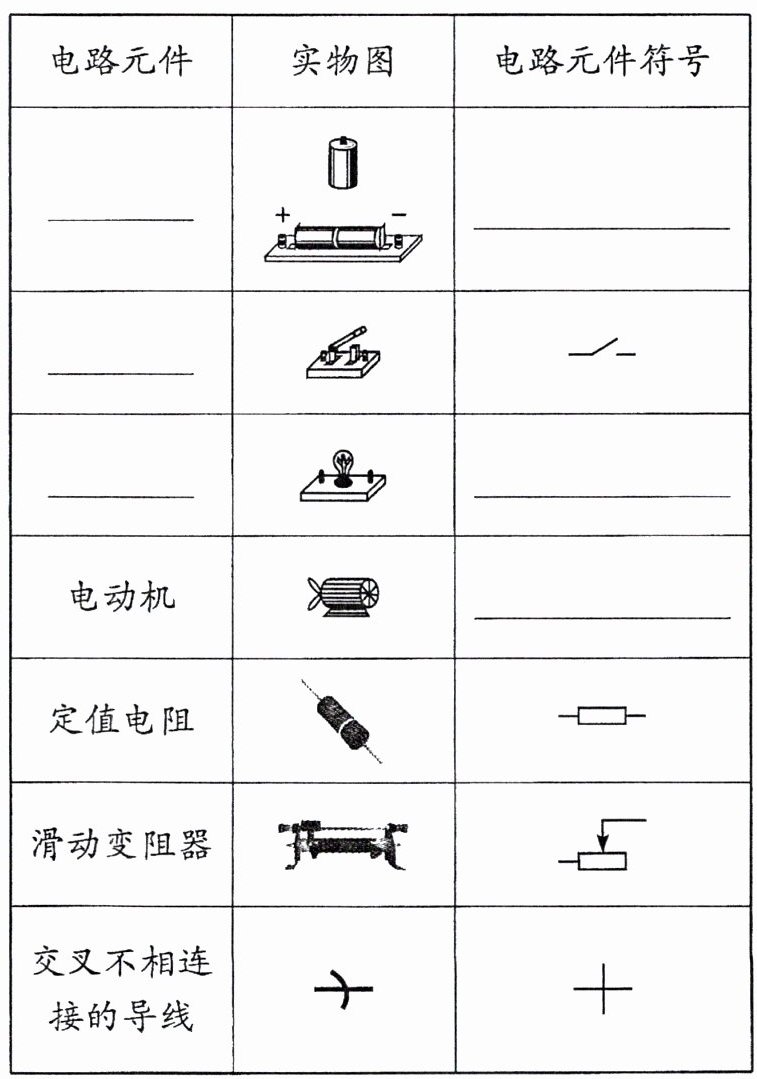 | 电路元件 | 实物图 | 电路元件符号 |
|---|---|---|
| ____ | + - | ____ |
| ____ |  |  |
| ____ |  | ____ |
| 电动机 |  | ____ |
| 定值电阻 |  |  |
| 滑动变阻器 |  |  |
| 交叉不相连接的导线 |  |  |